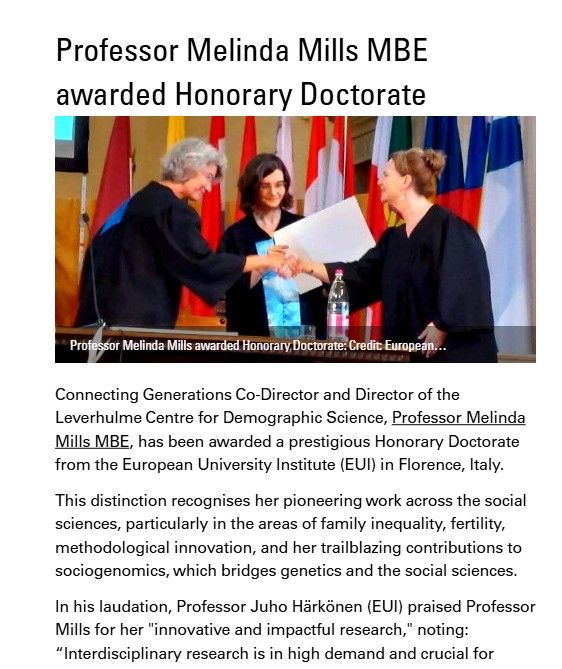 Professor Melinda Mills MBE awarded Honorary Doctorate

Professor Melinda Mills awarded Honorary Doctorate: Credit: European...

Connecting Generations Co-Director and Director of the Leverhulme Centre for Demographic Science, Professor Melinda Mills MBE, has been awarded a prestigious Honorary Doctorate from the European University Institute (EUI) in Florence, Italy.

This distinction recognises her pioneering work across the social sciences, particularly in the areas of family inequality, fertility, methodological innovation, and her trailblazing contributions to sociogenomics, which bridges genetics and the social sciences.

In his laudation, Professor Juho Härkönen (EUI) praised Professor Mills for her "innovative and impactful research," noting: “Interdisciplinary research is in high demand and crucial for